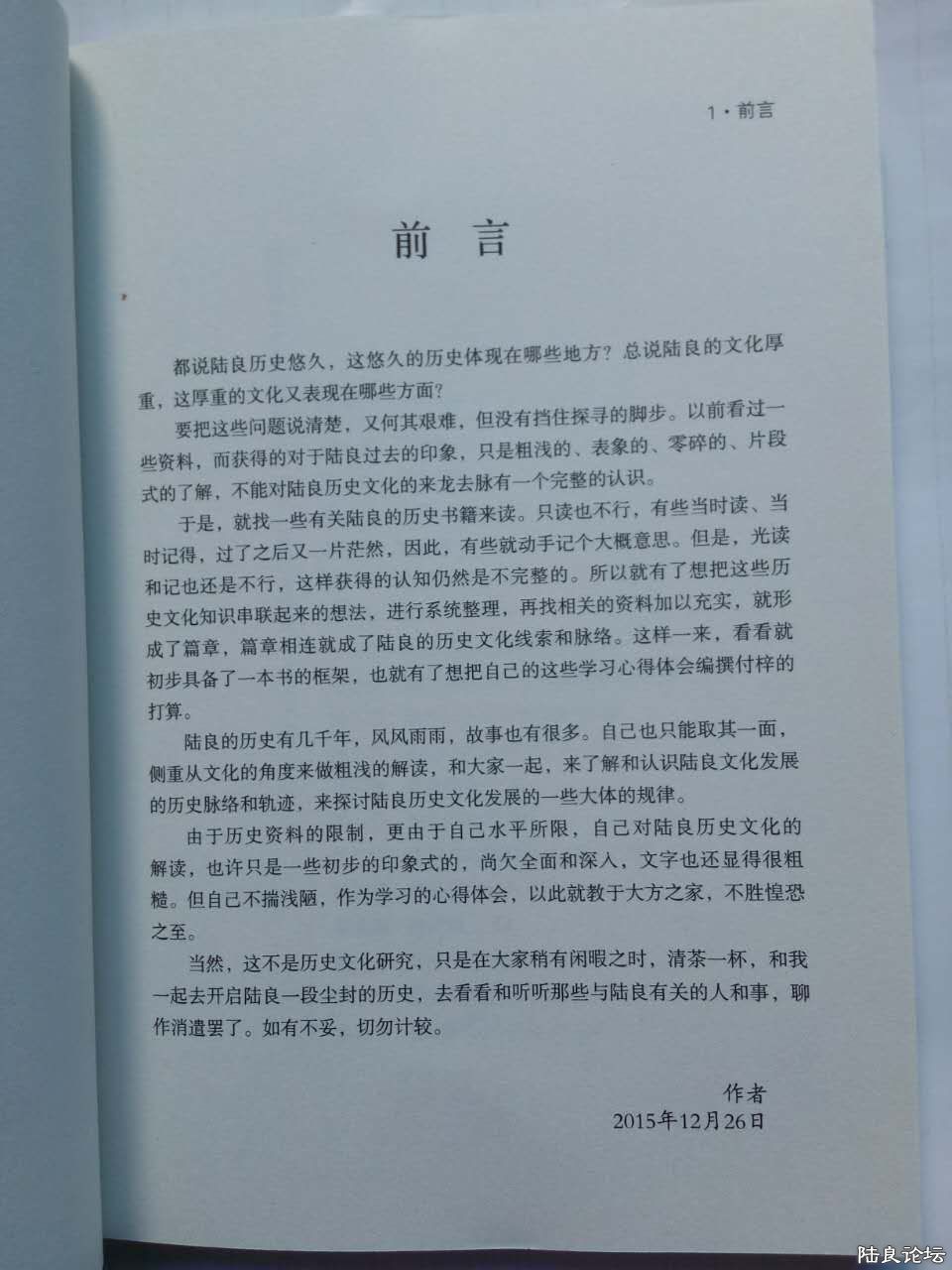 1·前言

前言

都说陆良历史悠久，这悠久的历史体现在哪些地方？总说陆良的文化厚重，这厚重的文化又表现在哪些方面？

要把这些问题说清楚，又何其艰难，但没有挡住探寻的脚步。以前看过一些资料，而获得的对于陆良过去的印象，只是粗浅的、表象的、零碎的、片段式的了解，不能对陆良历史文化的来龙去脉有一个完整的认识。

于是，就找一些有关陆良的历史书籍来读。只读也不行，有些当时读、当时记得，过了之后又一片茫然，因此，有些就动手记个大概意思。但是，光读和记也还是不行，这样获得的认知仍然是不完整的。所以就有了想把这些历史文化知识串联起来的想法，进行系统整理，再找相关的资料加以充实，就形成了篇章，篇章相连就成了陆良的历史文化线索和脉络。这样一来，看看就初步具备了一本书的框架，也就有了想把自己的这些学习心得体会编撰付梓的打算。

陆良的历史有几千年，风风雨雨，故事也有很多。自己也只能取其一面，侧重从文化的角度来做粗浅的解读，和大家一起，来了解和认识陆良文化发展的历史脉络和轨迹，来探讨陆良历史文化发展的一些大体的规律。

由于历史资料的限制，更由于自己水平所限，自己对陆良历史文化的解读，也许只是一些初步的印象式的，尚欠全面和深入，文字也还显得很粗糙。但自己不揣浅陋，作为学习的心得体会，以此就教于大方之家，不胜惶恐之至。

当然，这不是历史文化研究，只是在大家稍有闲暇之时，清茶一杯，和我一起去开启陆良一段尘封的历史，去看看和听听那些与陆良有关的人和事，聊作消遣罢了。如有不妥，切勿计较。

作者
2015年12月26日

陆良论坛